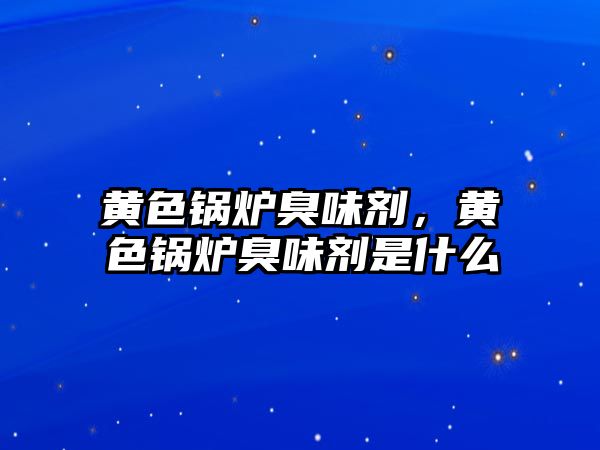 黄色锅炉臭味剂，黄色锅炉臭味剂是什么